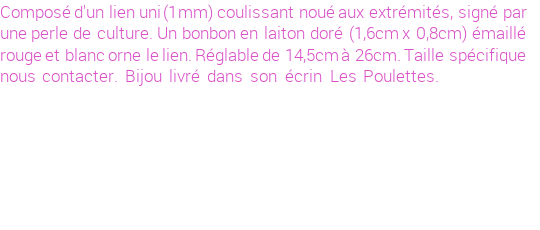 Composé d'un lien uni (1mm) coulissant noué aux extrémités, signé par une perle de culture. Un bonbon en laiton doré (1,6cm x 0,8cm) émaillé rouge et blanc orne le lien. Réglable de 14,5cm à 26cm. Taille spécifique nous contacter. Bijou livré dans son écrin Les Poulettes.